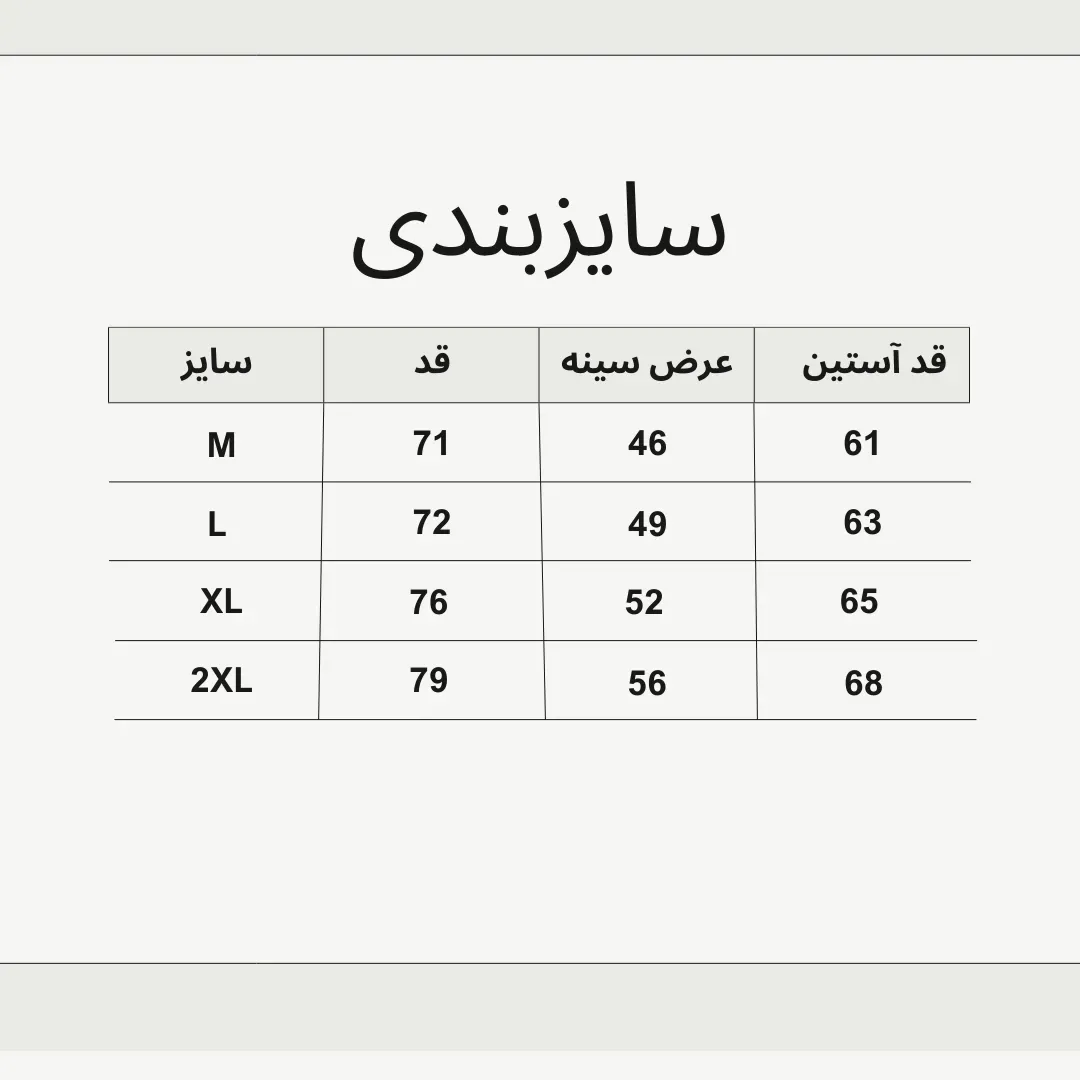 سایزبندی

| قد آستین | عرض سینه | قد | سایز |
|---|---|---|---|
| 61 | 46 | 71 | M |
| 63 | 49 | 72 | L |
| 65 | 52 | 76 | XL |
| 68 | 56 | 79 | 2XL |